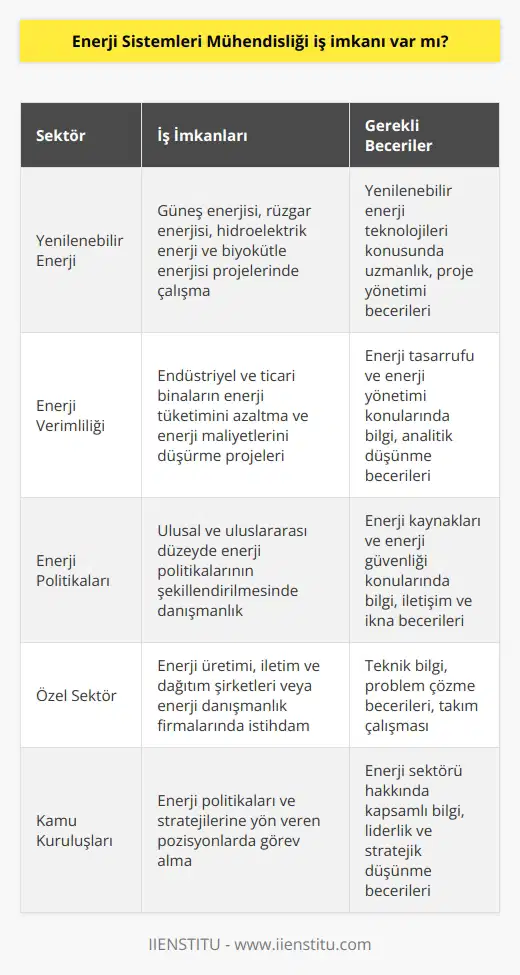 Enerji Sistemleri Mühendisliği iş imkanı var mı?

| Sektör | İş İmkanları | Gerekli Beceriler |
|---|---|---|
| Yenilenebilir Enerji | Güneş enerjisi, rüzgar enerjisi, hidroelektrik enerji ve biyokütle enerjisi projelerinde çalışma | Yenilenebilir enerji teknolojileri konusunda uzmanlık, proje yönetimi becerileri |
| Enerji Verimliliği | Endüstriyel ve ticari binaların enerji tüketimini azaltma ve enerji maliyetlerini düşürme projeleri | Enerji tasarrufu ve enerji yönetimi konularında bilgi, analitik düşünme becerileri |
| Enerji Politikaları | Ulusal ve uluslararası düzeyde enerji politikalarının şekillendirilmesinde danışmanlık | Enerji kaynakları ve enerji güvenliği konularında bilgi, iletişim ve ikna becerileri |
| Özel Sektör | Enerji üretimi, iletim ve dağıtım şirketleri veya enerji danışmanlık firmalarında istihdam | Teknik bilgi, problem çözme becerileri, takım çalışması |
| Kamu Kuruluşları | Enerji politikaları ve stratejilerine yön veren pozisyonlarda görev alma | Enerji sektörü hakkında kapsamlı bilgi, liderlik ve stratejik düşünme becerileri |

IIENSTITU - www.iienstitu.com